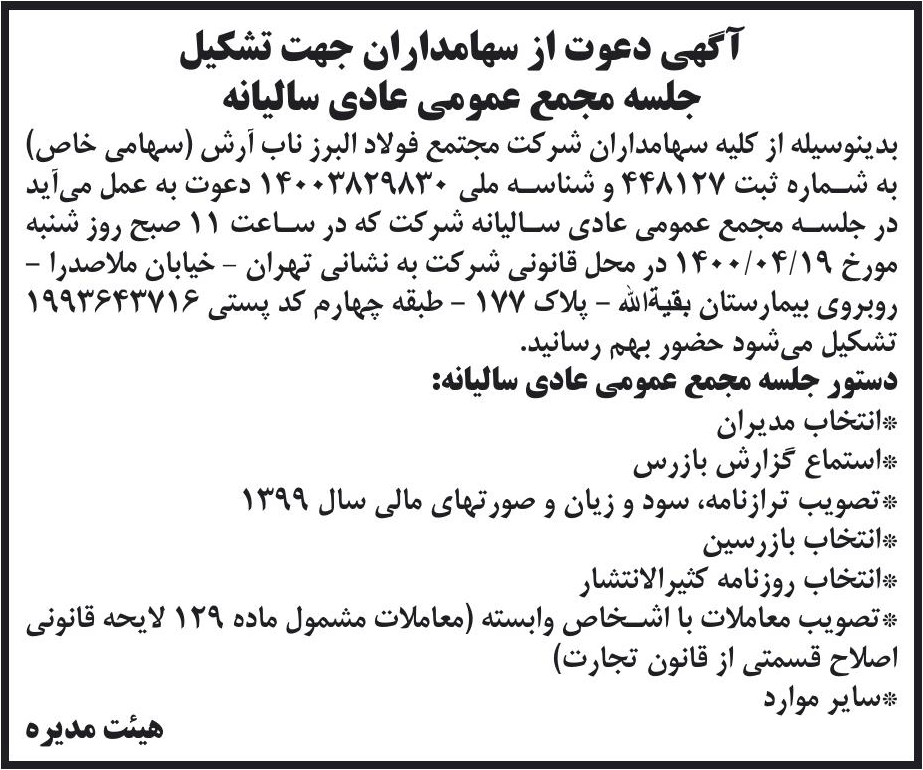 آگهی دعوت از سهامداران جهت تشکیل
جلسه مجمع عمومی عادی سالیانه

بدینوسیله از کلیه سهامداران شرکت مجتمع فولاد البرز ناب آرش (سهامی خاص) به شماره ثبت ۴۴۸۱۲۷ و شناسه ملی ۱۴۰۰۳۸۲۹۸۳۰ دعوت به عمل می‌آید در جلسه مجمع عمومی عادی سالیانه شرکت که در ساعت ۱۱ صبح روز شنبه مورخ ۱۴۰۰/۰۴/۱۹ در محل قانونی شرکت به نشانی تهران - خیابان ملاصدرا - روبروی بیمارستان بقیةالله - پلاک ۱۷۷ - طبقه چهارم کد پستی ۱۹۹۳۶۴۳۷۱۶ تشکیل می‌شود حضور بهم رسانید.

دستور جلسه مجمع عمومی عادی سالیانه:
*انتخاب مدیران
*استماع گزارش بازرس
*تصویب ترازنامه، سود و زیان و صورتهای مالی سال ۱۳۹۹
*انتخاب بازرسین
*انتخاب روزنامه کثیرالانتشار
*تصویب معاملات با اشخاص وابسته (معاملات مشمول ماده ۱۲۹ لایحه قانونی اصلاح قسمتی از قانون تجارت)
*سایر موارد

هیئت مدیره